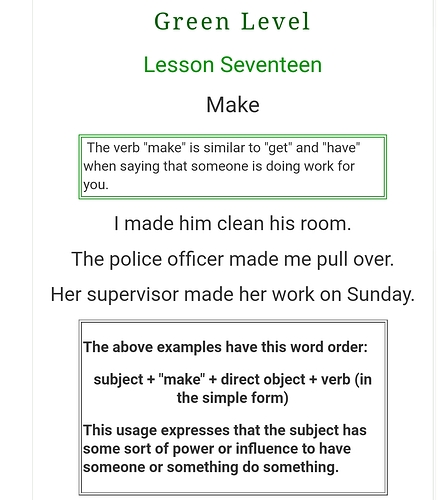 Green Level

Lesson Seventeen

Make

The verb "make" is similar to "get" and "have" when saying that someone is doing work for you.

I made him clean his room.

The police officer made me pull over.

Her supervisor made her work on Sunday.

The above examples have this word order:

subject + "make" + direct object + verb (in the simple form)

This usage expresses that the subject has some sort of power or influence to have someone or something do something.